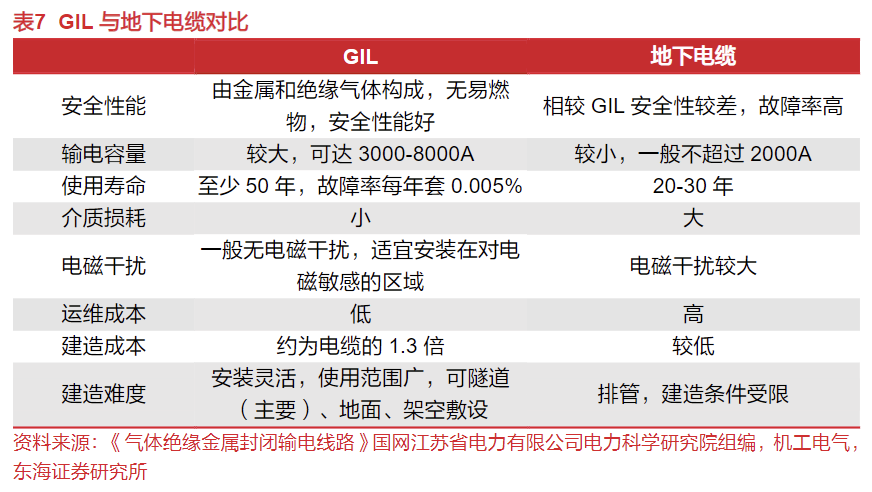 表7 GIL与地下电缆对比

|  | GIL | 地下电缆 |
|---|---|---|
| 安全性能 | 由金属和绝缘气体构成，无易燃物，安全性能好 | 相较GIL安全性较差，故障率高 |
| 输电容量 | 较大，可达3000-8000A | 较小，一般不超过2000A |
| 使用寿命 | 至少50年，故障率每年套0.005% | 20-30年 |
| 介质损耗 | 小 | 大 |
| 电磁干扰 | 一般无电磁干扰，适宜安装在对电磁敏感的区域 | 电磁干扰较大 |
| 运维成本 | 低 | 高 |
| 建造成本 | 约为电缆的1.3倍 | 较低 |
| 建造难度 | 安装灵活，使用范围广，可隧道（主要）、地面、架空敷设 | 排管，建造条件受限 |

资料来源：《气体绝缘金属封闭输电线路》国网江苏省电力有限公司电力科学研究院组编，机工电气，东海证券研究所